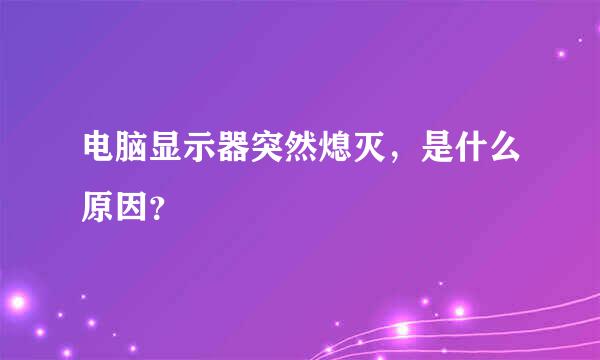 电脑显示器突然熄灭，是什么原因?